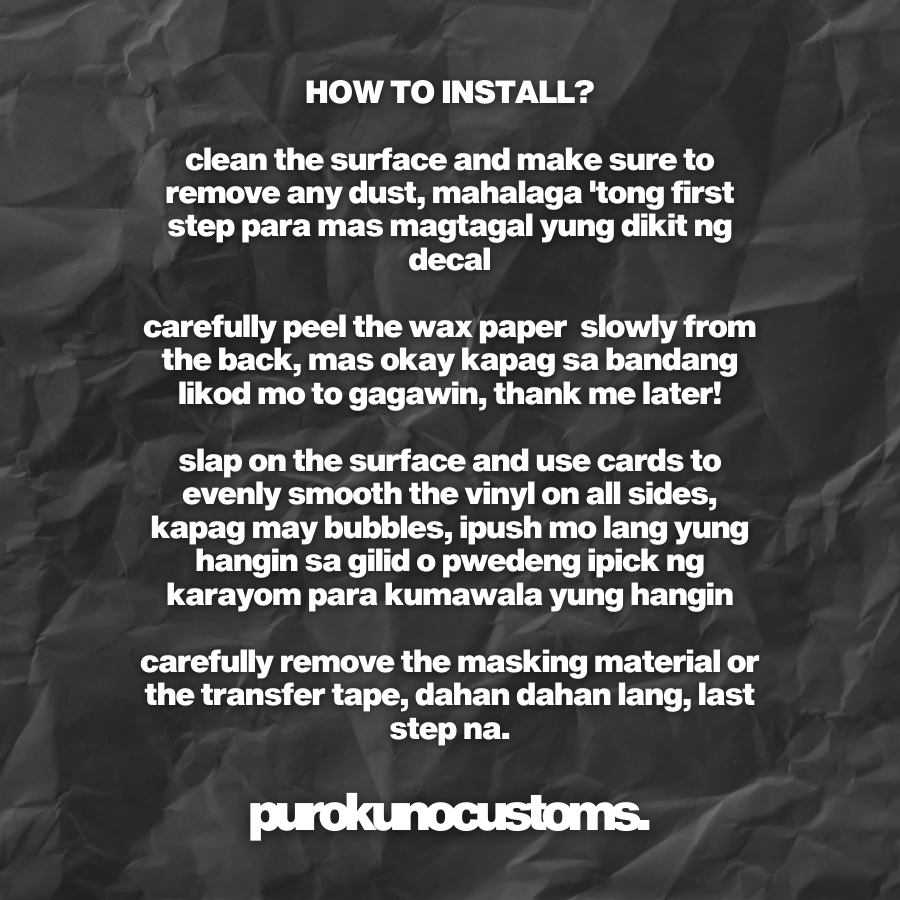 HOW TO INSTALL?

clean the surface and make sure to remove any dust, mahalaga 'tong first step para mas magtagal yung dikit ng decal

carefully peel the wax paper slowly from the back, mas okay kapag sa bandang likod mo to gagawin, thank me later!

slap on the surface and use cards to evenly smooth the vinyl on all sides, kapag may bubbles, ipush mo lang yung hangin sa gilid o pwedeng ipick ng karayom para kumawala yung hangin

carefully remove the masking material or the transfer tape, dahan dahan lang, last step na.

purokunocustoms.